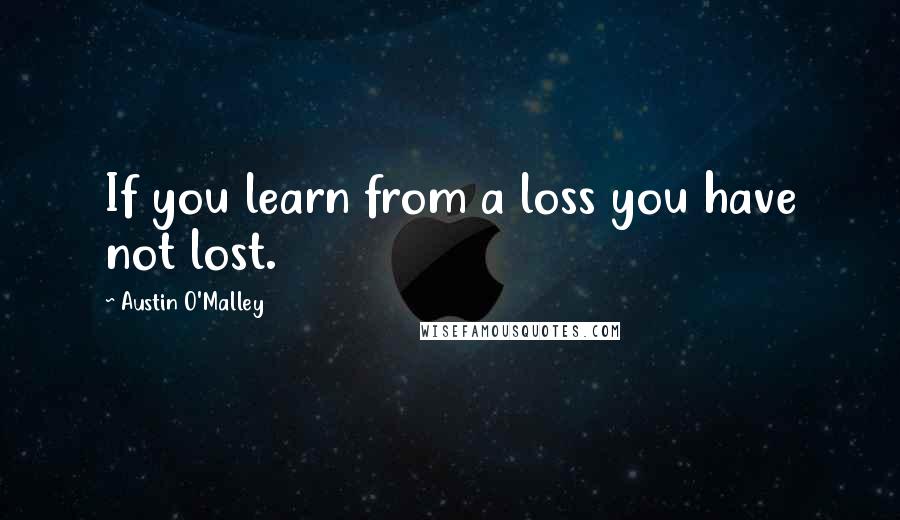 If you learn from a loss you have not lost.

~ Austin O'Malley

WISEFAMOUSQUOTES.COM